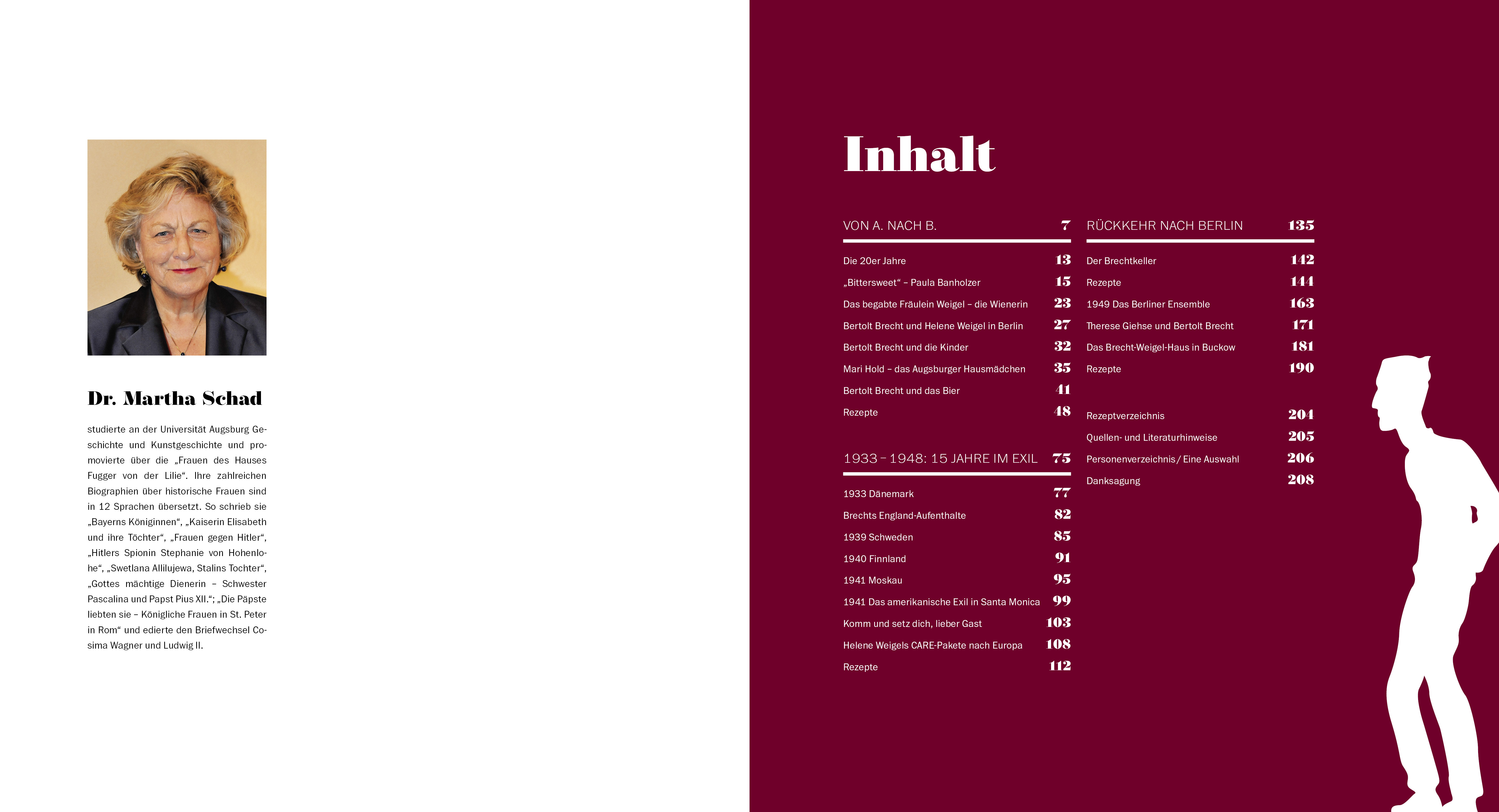 Dr. Martha Schad

studierte an der Universität Augsburg Geschichte und Kunstgeschichte und promovierte über die „Frauen des Hauses Fugger von der Lilie“. Ihre zahlreichen Biographien über historische Frauen sind in 12 Sprachen übersetzt. So schrieb sie „Bayerns Königinnen“, „Kaiserin Elisabeth und ihre Töchter“, „Frauen gegen Hitler“, „Hitlers Spionin Stephanie von Hohenlohe“, „Swetlana Allilujewa, Stalins Tochter“, „Gottes mächtige Dienerin – Schwester Pascalina und Papst Pius XII.“; „Die Päpste liebten sie – Königliche Frauen in St. Peter in Rom“ und edierte den Briefwechsel Cosima Wagner und Ludwig II.

Inhalt

VON A. NACH B. 7

Die 20er Jahre 13
„Bittersweet“ – Paula Banholzer 15
Das begabte Fräulein Weigel – die Wienerin 23
Bertolt Brecht und Helene Weigel in Berlin 27
Bertolt Brecht und die Kinder 32
Mari Hold – das Augsburger Hausmädchen 35
Bertolt Brecht und das Bier 41
Rezepte 48

1933 – 1948: 15 JAHRE IM EXIL 75

1933 Dänemark 77
Brechts England-Aufenthalte 82
1939 Schweden 85
1940 Finnland 91
1941 Moskau 95
1941 Das amerikanische Exil in Santa Monica 99
Komm und setz dich, lieber Gast 103
Helene Weigels CARE-Pakete nach Europa 108
Rezepte 112

RÜCKKEHR NACH BERLIN 135

Der Brechtkeller 142
Rezepte 144
1949 Das Berliner Ensemble 163
Therese Giehse und Bertolt Brecht 171
Das Brecht-Weigel-Haus in Buckow 181
Rezepte 190

Rezeptverzeichnis 204
Quellen- und Literaturhinweise 205
Personenverzeichnis / Eine Auswahl 206
Danksagung 208